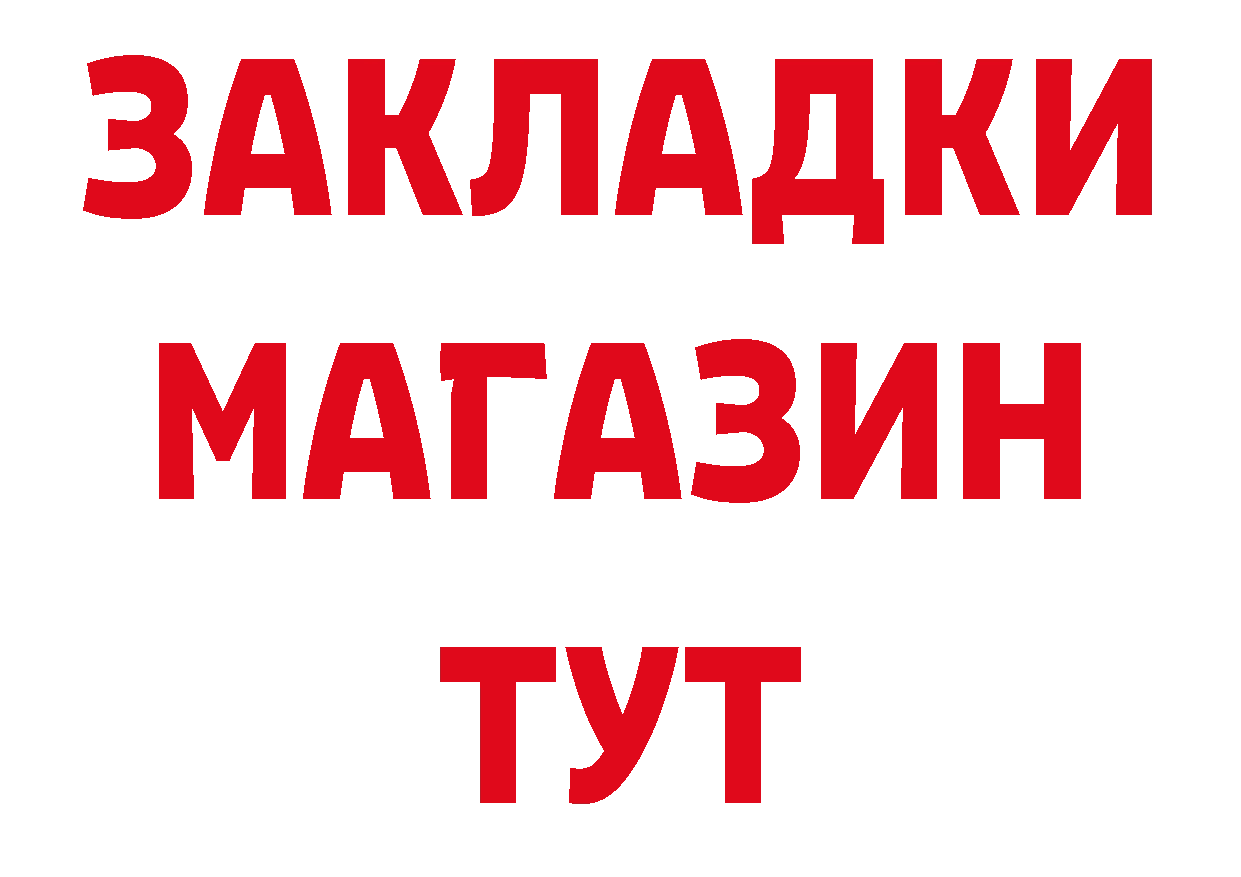 ЗАКЛАДКИ
МАГАЗИН
ТУТ